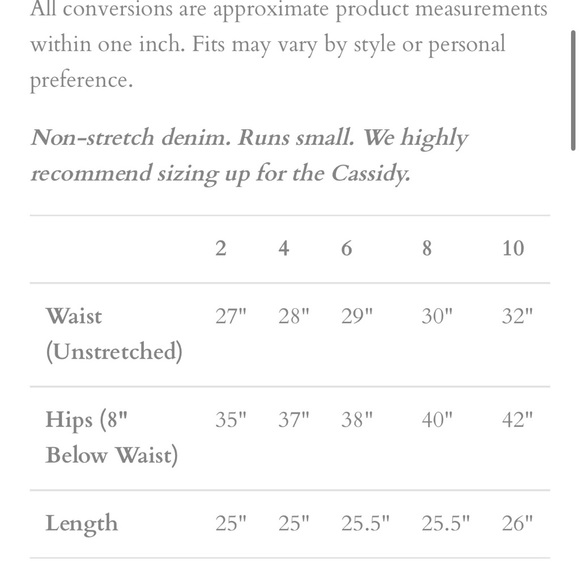 All conversions are approximate product measurements within one inch. Fits may vary by style or personal preference.

Non-stretch denim. Runs small. We highly recommend sizing up for the Cassidy.

| | 2 | 4 | 6 | 8 | 10 |
|---|---|---|---|---|---|
| Waist (Unstretched) | 27" | 28" | 29" | 30" | 32" |
| Hips (8" Below Waist) | 35" | 37" | 38" | 40" | 42" |
| Length | 25" | 25" | 25.5" | 25.5" | 26" |